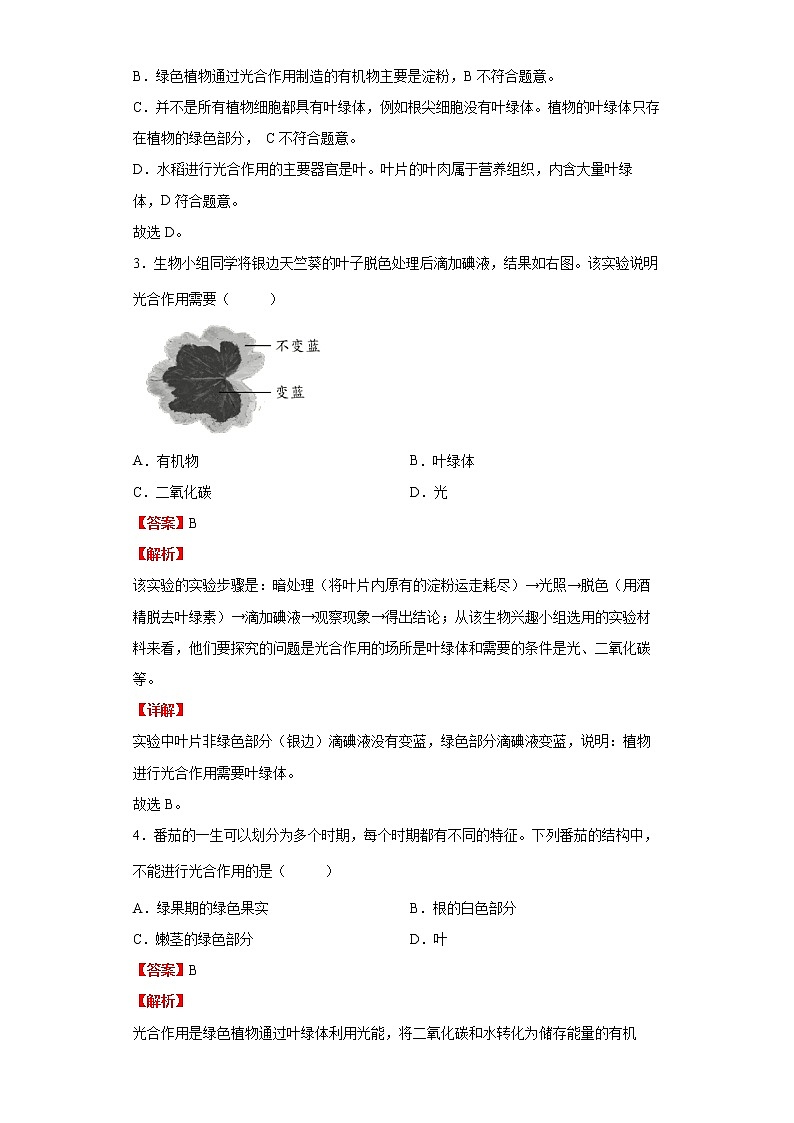 B．绿色植物通过光合作用制造的有机物主要是淀粉，B 不符合题意。

C．并不是所有植物细胞都具有叶绿体，例如根尖细胞没有叶绿体。植物的叶绿体只存在植物的绿色部分， C 不符合题意。

D．水稻进行光合作用的主要器官是叶。叶片的叶肉属于营养组织，内含大量叶绿体，D 符合题意。

故选 D。

3．生物小组同学将银边天竺葵的叶子脱色处理后滴加碘液，结果如右图。该实验说明光合作用需要（　　）

不变蓝

变蓝

A．有机物　　B．叶绿体

C．二氧化碳　　D．光

【答案】B

【解析】

该实验的实验步骤是：暗处理（将叶片内原有的淀粉运走耗尽）→光照→脱色（用酒精脱去叶绿素）→滴加碘液→观察现象→得出结论；从该生物兴趣小组选用的实验材料来看，他们要探究的问题是光合作用的场所是叶绿体和需要的条件是光、二氧化碳等。

【详解】

实验中叶片非绿色部分（银边）滴碘液没有变蓝，绿色部分滴碘液变蓝，说明：植物进行光合作用需要叶绿体。

故选 B。

4．番茄的一生可以划分为多个时期，每个时期都有不同的特征。下列番茄的结构中，不能进行光合作用的是（　　）

A．绿果期的绿色果实　　B．根的白色部分

C．嫩茎的绿色部分　　D．叶

【答案】B

【解析】

光合作用是绿色植物通过叶绿体利用光能，将二氧化碳和水转化为储存能量的有机